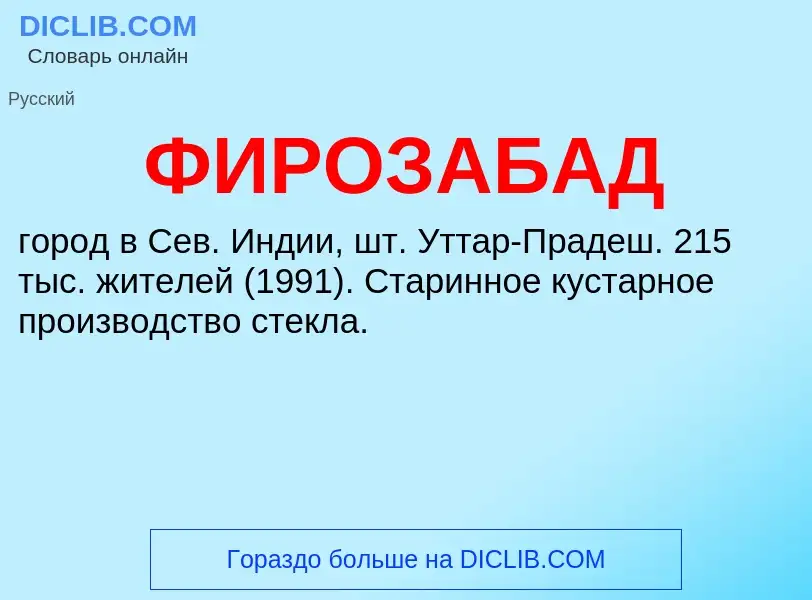 DICLIB.COM
Словарь онлайн

Русский

ФИРОЗАБАД

город в Сев. Индии, шт. Уттар-Прадеш. 215 тыс. жителей (1991). Старинное кустарное производство стекла.

Гораздо больше на DICLIB.COM